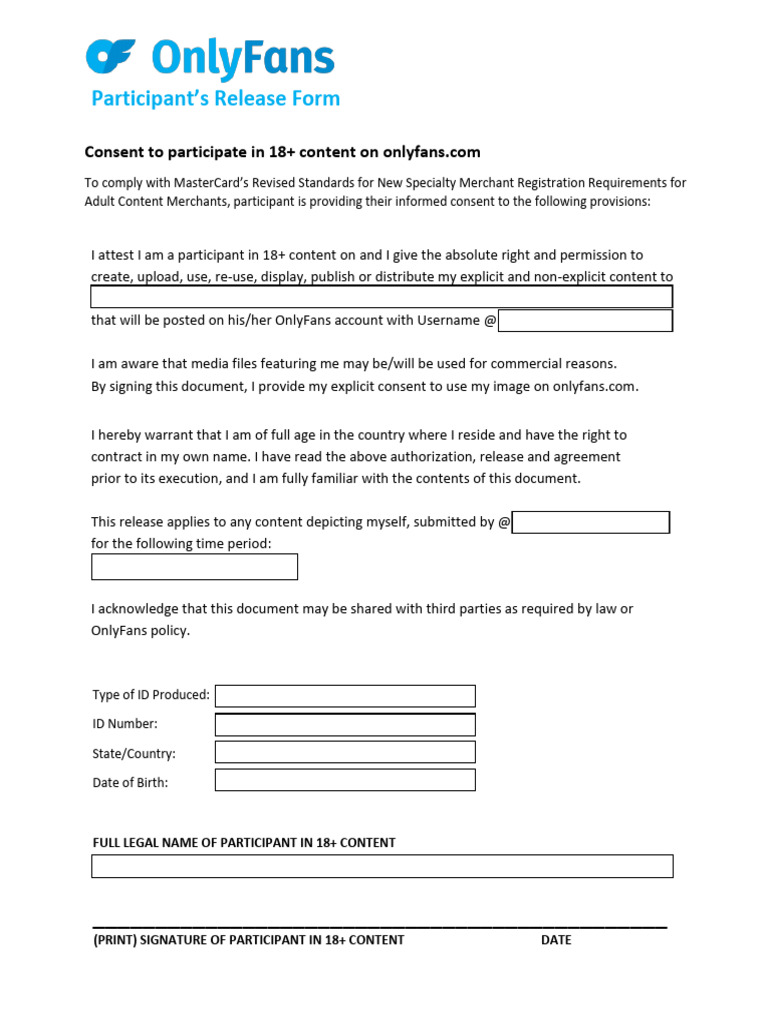 OnlyFans
Participant's Release Form

Consent to participate in 18+ content on onlyfans.com

To comply with MasterCard's Revised Standards for New Specialty Merchant Registration Requirements for Adult Content Merchants, participant is providing their informed consent to the following provisions:

I attest I am a participant in 18+ content on and I give the absolute right and permission to create, upload, use, re-use, display, publish or distribute my explicit and non-explicit content to

that will be posted on his/her OnlyFans account with Username @

I am aware that media files featuring me may be/will be used for commercial reasons.
By signing this document, I provide my explicit consent to use my image on onlyfans.com.

I hereby warrant that I am of full age in the country where I reside and have the right to contract in my own name. I have read the above authorization, release and agreement prior to its execution, and I am fully familiar with the contents of this document.

This release applies to any content depicting myself, submitted by @
for the following time period:

I acknowledge that this document may be shared with third parties as required by law or OnlyFans policy.

Type of ID Produced:
ID Number:
State/Country:
Date of Birth:

FULL LEGAL NAME OF PARTICIPANT IN 18+ CONTENT

(PRINT) SIGNATURE OF PARTICIPANT IN 18+ CONTENT DATE